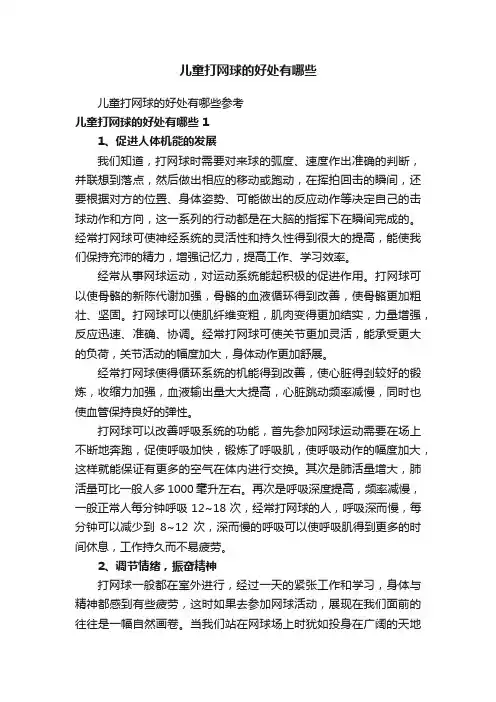 儿童打网球的好处有哪些

儿童打网球的好处有哪些参考

儿童打网球的好处有哪些 1

1、促进人体机能的发展

我们知道，打网球时需要对来球的弧度、速度作出准确的判断，并联想到落点，然后做出相应的移动或跑动，在挥拍回击的瞬间，还要根据对方的位置、身体姿势、可能做出的反应动作等决定自己的击球动作和方向，这一系列的行动都是在大脑的指挥下在瞬间完成的。经常打网球可使神经系统的灵活性和持久性得到很大的提高，能使我们保持充沛的精力，增强记忆力，提高工作、学习效率。

经常从事网球运动，对运动系统能起积极的促进作用。打网球可以使骨骼的新陈代谢加强，骨骼的血液循环得到改善，使骨骼更加粗壮、坚固。打网球可以使肌纤维变粗，肌肉变得更加结实，力量增强，反应迅速、准确、协调。经常打网球可使关节更加灵活，能承受更大的负荷，关节活动的幅度加大，身体动作更加舒展。

经常打网球使得循环系统的机能得到改善，使心脏得到较好的锻炼，收缩力加强，血液输出量大大提高，心脏跳动频率减慢，同时也使血管保持良好的弹性。

打网球可以改善呼吸系统的功能，首先参加网球运动需要在场上不断地奔跑，促使呼吸加快，锻炼了呼吸肌，使呼吸动作的幅度加大，这样就能保证有更多的空气在体内进行交换。其次是肺活量增大，肺活量可比一般人多 1000 毫升左右。再次是呼吸深度提高，频率减慢，一般正常人每分钟呼吸 12~18 次，经常打网球的人，呼吸深而慢，每分钟可以减少到 8~12 次，深而慢的呼吸可以使呼吸肌得到更多的时间休息，工作持久而不易疲劳。

2、调节情绪，振奋精神

打网球一般都在室外进行，经过一天的紧张工作和学习，身体与精神都感到有些疲劳，这时如果去参加网球活动，展现在我们面前的往往是一幅自然画卷。当我们站在网球场上时犹如投身在广阔的天地